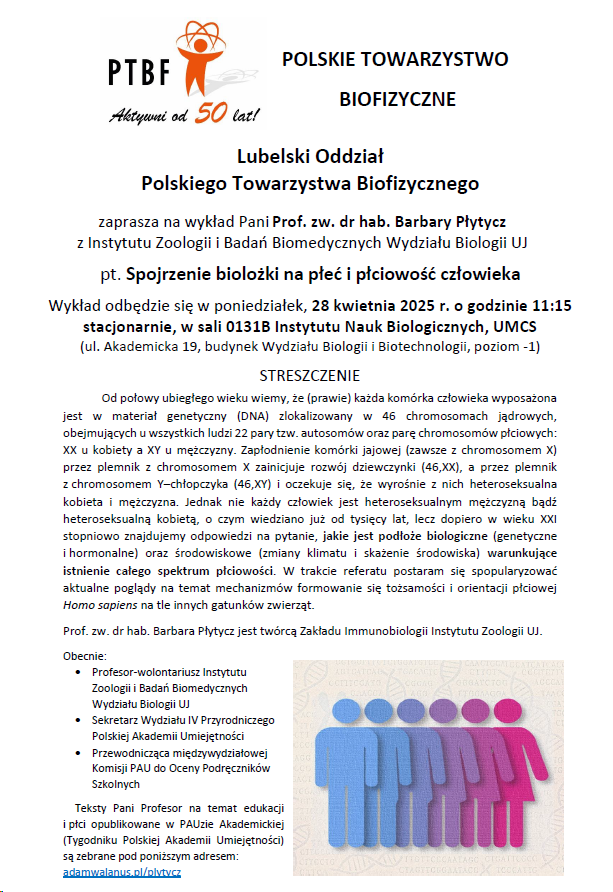 PTBF
Aktywni od 50 lat!

POLSKIE TOWARZYSTWO
BIOFIZYCZNE

Lubelski Oddział
Polskiego Towarzystwa Biofizycznego

zaprasza na wykład Pani Prof. zw. dr hab. Barbary Płytycz
z Instytutu Zoologii i Badań Biomedycznych Wydziału Biologii UJ

pt. Spojrzenie biolożki na płeć i płciowość człowieka

Wykład odbędzie się w poniedziałek, 28 kwietnia 2025 r. o godzinie 11:15
stacjonarnie, w sali 0131B Instytutu Nauk Biologicznych, UMCS
(ul. Akademicka 19, budynek Wydziału Biologii i Biotechnologii, poziom -1)

STRESZCZENIE

Od połowy ubiegłego wieku wiemy, że (prawie) każda komórka człowieka wyposażona jest w materiał genetyczny (DNA) zlokalizowany w 46 chromosomach jądrowych, obejmujących u wszystkich ludzi 22 pary tzw. autosomów oraz parę chromosomów płciowych: XX u kobiety a XY u mężczyzny. Zapłodnienie komórki jajowej (zawsze z chromosomem X) przez plemnik z chromosomem X zainicjuje rozwój dziewczynki (46,XX), a przez plemnik z chromosomem Y–chłopczyka (46,XY) i oczekuje się, że wyrośnie z nich heteroseksualna kobieta i mężczyzna. Jednak nie każdy człowiek jest heteroseksualnym mężczyzną bądź heteroseksualną kobietą, o czym wiedziano już od tysięcy lat, lecz dopiero w wieku XXI stopniowo znajdujemy odpowiedzi na pytanie, jakie jest podłoże biologiczne (genetyczne i hormonalne) oraz środowiskowe (zmiany klimatu i skażenie środowiska) warunkujące istnienie całego spektrum płciowości. W trakcie referatu postaram się spopularyzować aktualne poglądy na temat mechanizmów formowanie się tożsamości i orientacji płciowej Homo sapiens na tle innych gatunków zwierząt.

Prof. zw. dr hab. Barbara Płytycz jest twórcą Zakładu Immunobiologii Instytutu Zoologii UJ.

Obecnie:
• Profesor-wolontariusz Instytutu Zoologii i Badań Biomedycznych Wydziału Biologii UJ
• Sekretarz Wydziału IV Przyrodniczego Polskiej Akademii Umiejętności
• Przewodnicząca międzywydziałowej Komisji PAU do Oceny Podręczników Szkolnych

Teksty Pani Profesor na temat edukacji i płci opublikowane w PAUzie Akademickiej (Tygodniku Polskiej Akademii Umiejętności) są zebrane pod poniższym adresem:
adamwalanus.pl/plytycz